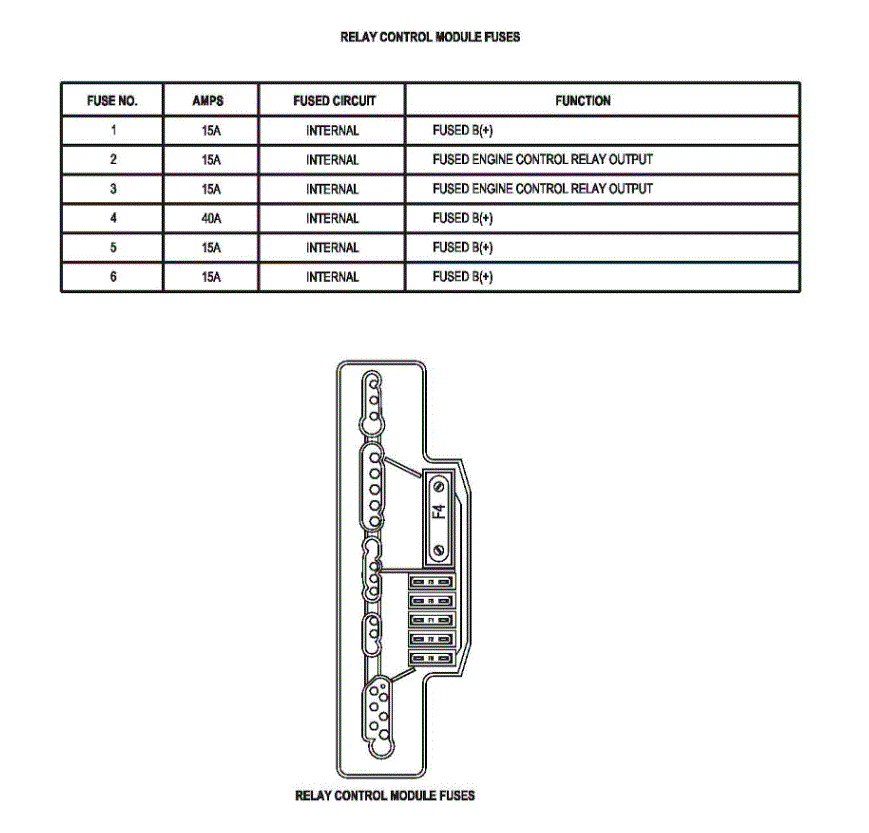 RELAY CONTROL MODULE FUSES

| FUSE NO. | AMPS | FUSED CIRCUIT | FUNCTION |
|---|---|---|---|
| 1 | 15A | INTERNAL | FUSED B(+) |
| 2 | 15A | INTERNAL | FUSED ENGINE CONTROL RELAY OUTPUT |
| 3 | 15A | INTERNAL | FUSED ENGINE CONTROL RELAY OUTPUT |
| 4 | 40A | INTERNAL | FUSED B(+) |
| 5 | 15A | INTERNAL | FUSED B(+) |
| 6 | 15A | INTERNAL | FUSED B(+) |

F4

RELAY CONTROL MODULE FUSES